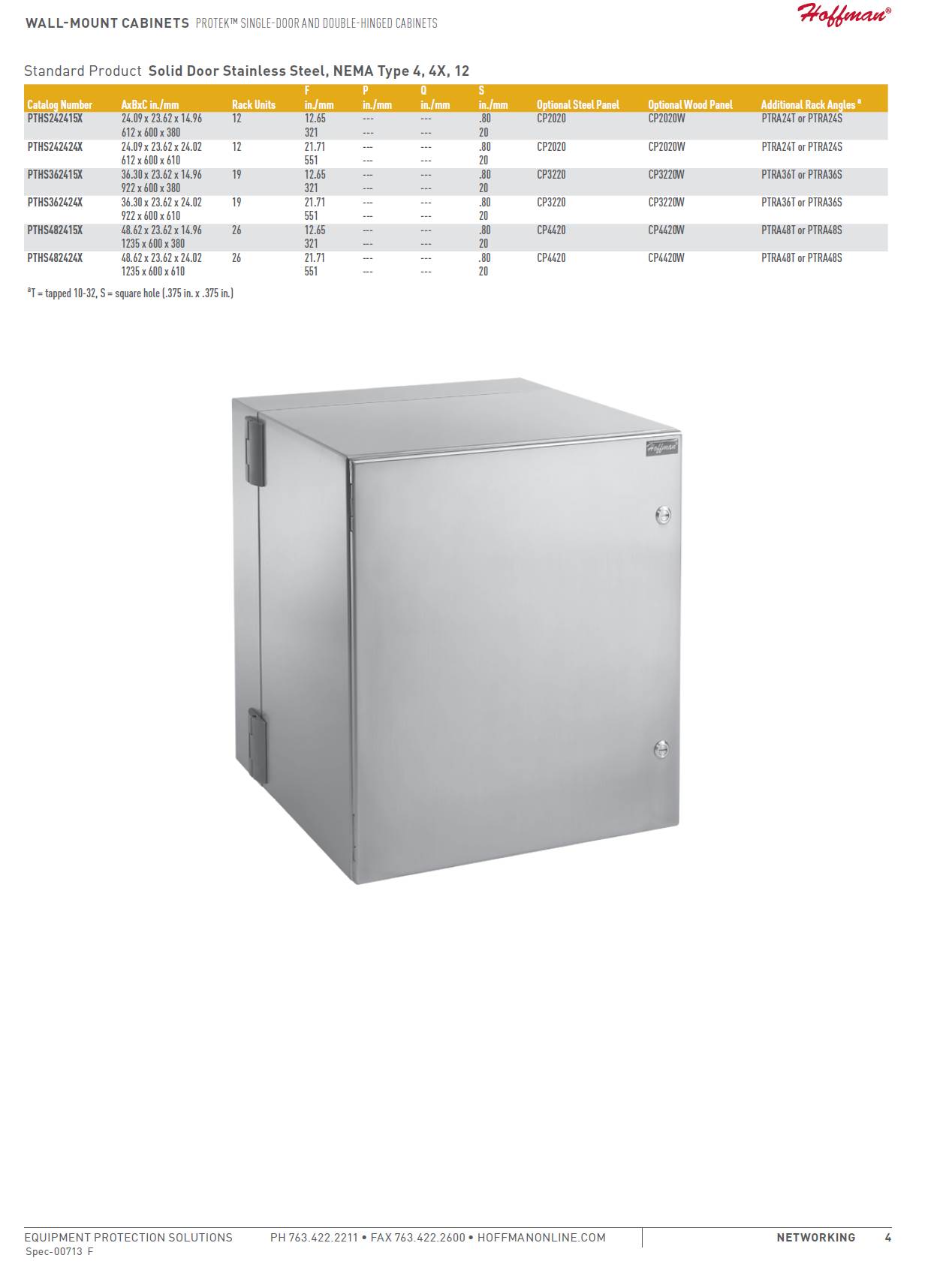 WALL-MOUNT CABINETS PROTEK™ SINGLE-DOOR AND DOUBLE-HINGED CABINETS

Hoffman®

Standard Product Solid Door Stainless Steel, NEMA Type 4, 4X, 12

| Catalog Number | AxBxC in./mm | Rack Units | F in./mm | P in./mm | Q in./mm | S in./mm | Optional Steel Panel | Optional Wood Panel | Additional Rack Angles $^a$ |
|---|---|---|---|---|---|---|---|---|---|
| PTHS242415X | 24.09 x 23.62 x 14.96 612 x 600 x 380 | 12 | 12.65 321 | --- --- | --- --- | .80 20 | CP2020 | CP2020W | PTRA24T or PTRA24S |
| PTHS242424X | 24.09 x 23.62 x 24.02 612 x 600 x 610 | 12 | 21.71 551 | --- --- | --- --- | .80 20 | CP2020 | CP2020W | PTRA24T or PTRA24S |
| PTHS362415X | 36.30 x 23.62 x 14.96 922 x 600 x 380 | 19 | 12.65 321 | --- --- | --- --- | .80 20 | CP3220 | CP3220W | PTRA36T or PTRA36S |
| PTHS362424X | 36.30 x 23.62 x 24.02 922 x 600 x 610 | 19 | 21.71 551 | --- --- | --- --- | .80 20 | CP3220 | CP3220W | PTRA36T or PTRA36S |
| PTHS482415X | 48.62 x 23.62 x 14.96 1235 x 600 x 380 | 26 | 12.65 321 | --- --- | --- --- | .80 20 | CP4420 | CP4420W | PTRA48T or PTRA48S |
| PTHS482424X | 48.62 x 23.62 x 24.02 1235 x 600 x 610 | 26 | 21.71 551 | --- --- | --- --- | .80 20 | CP4420 | CP4420W | PTRA48T or PTRA48S |

$^a$T = tapped 10-32, S = square hole (.375 in. x .375 in.)

Hoffman

EQUIPMENT PROTECTION SOLUTIONS PH 763.422.2211 • FAX 763.422.2600 • HOFFMANONLINE.COM NETWORKING 4
Spec-00713 F